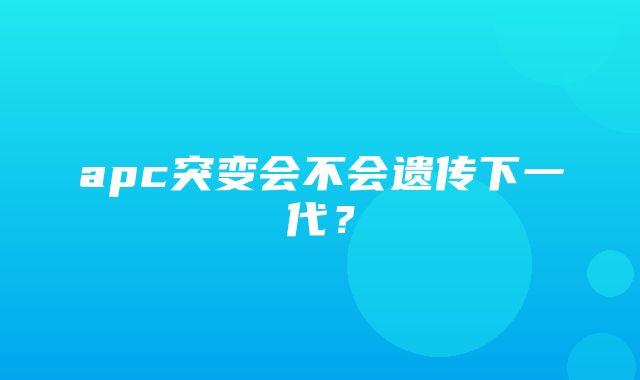 apc突变会不会遗传下一代？